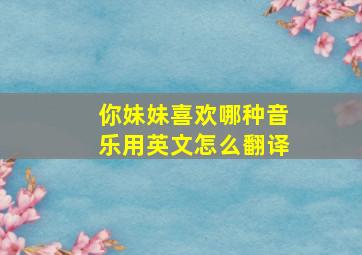 你妹妹喜欢哪种音乐用英文怎么翻译